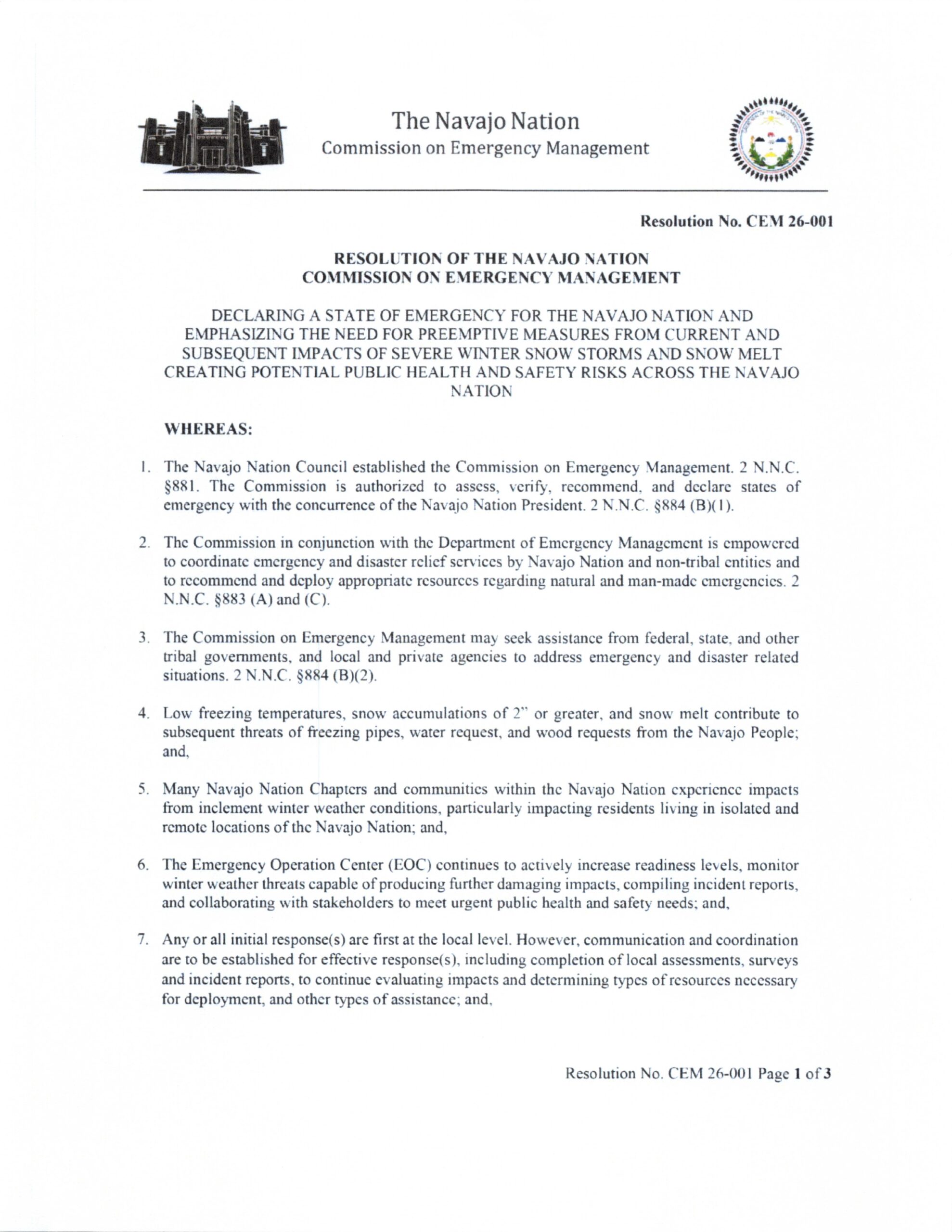 The Navajo Nation
Commission on Emergency Management

Resolution No. CEM 26-001

RESOLUTION OF THE NAVAJO NATION
COMMISSION ON EMERGENCY MANAGEMENT

DECLARING A STATE OF EMERGENCY FOR THE NAVAJO NATION AND EMPHASIZING THE NEED FOR PREEMPTIVE MEASURES FROM CURRENT AND SUBSEQUENT IMPACTS OF SEVERE WINTER SNOW STORMS AND SNOW MELT CREATING POTENTIAL PUBLIC HEALTH AND SAFETY RISKS ACROSS THE NAVAJO NATION

WHEREAS:

1. The Navajo Nation Council established the Commission on Emergency Management. 2 N.N.C. §881. The Commission is authorized to assess, verify, recommend, and declare states of emergency with the concurrence of the Navajo Nation President. 2 N.N.C. §884 (B)(1).

2. The Commission in conjunction with the Department of Emergency Management is empowered to coordinate emergency and disaster relief services by Navajo Nation and non-tribal entities and to recommend and deploy appropriate resources regarding natural and man-made emergencies. 2 N.N.C. §883 (A) and (C).

3. The Commission on Emergency Management may seek assistance from federal, state, and other tribal governments, and local and private agencies to address emergency and disaster related situations. 2 N.N.C. §884 (B)(2).

4. Low freezing temperatures, snow accumulations of 2" or greater, and snow melt contribute to subsequent threats of freezing pipes, water request, and wood requests from the Navajo People; and,

5. Many Navajo Nation Chapters and communities within the Navajo Nation experience impacts from inclement winter weather conditions, particularly impacting residents living in isolated and remote locations of the Navajo Nation; and,

6. The Emergency Operation Center (EOC) continues to actively increase readiness levels, monitor winter weather threats capable of producing further damaging impacts, compiling incident reports, and collaborating with stakeholders to meet urgent public health and safety needs; and,

7. Any or all initial response(s) are first at the local level. However, communication and coordination are to be established for effective response(s), including completion of local assessments, surveys and incident reports, to continue evaluating impacts and determining types of resources necessary for deployment, and other types of assistance; and,

Resolution No. CEM 26-001 Page 1 of 3